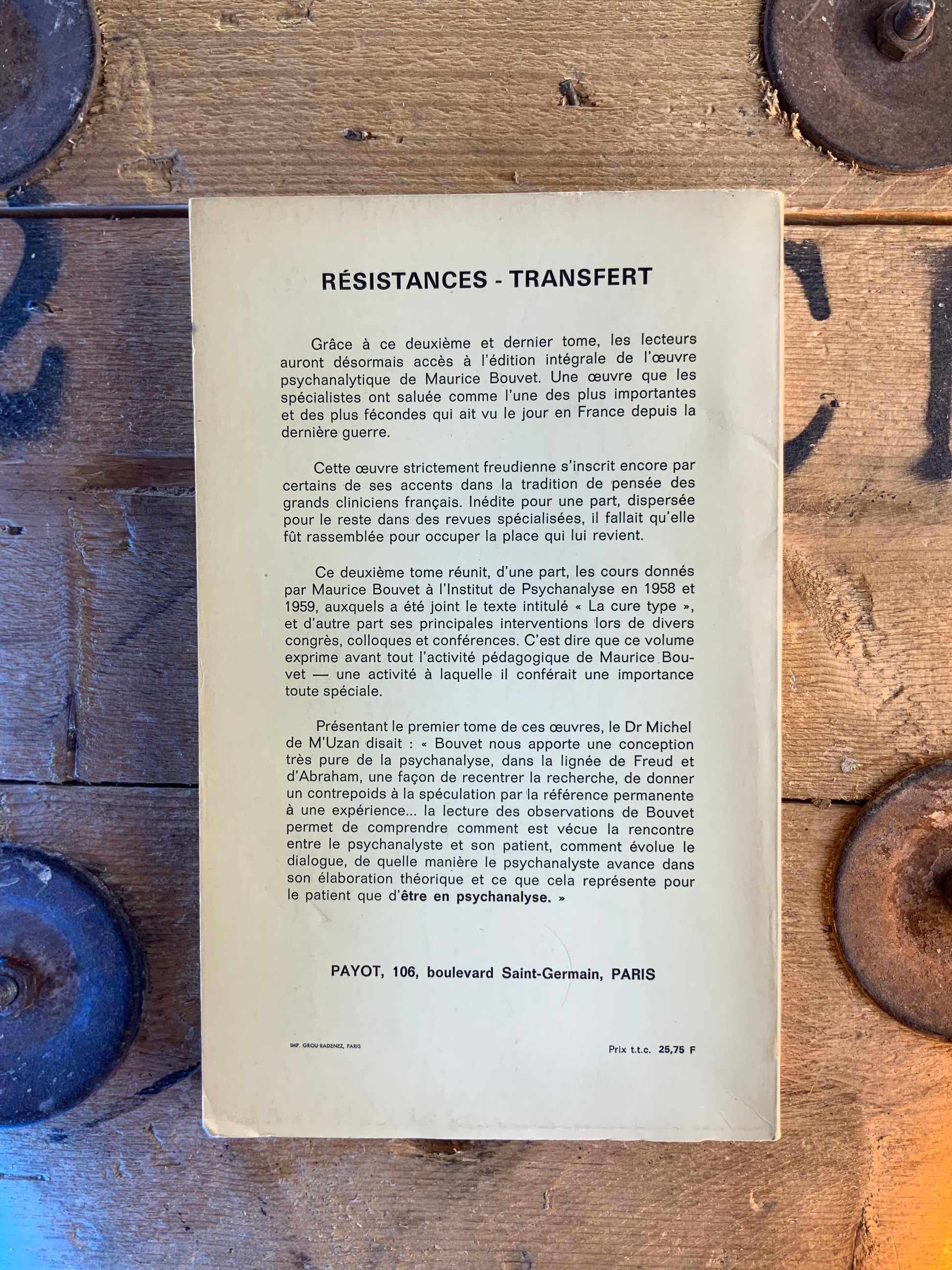 RÉSISTANCES - TRANSFERT

Grâce à ce deuxième et dernier tome, les lecteurs auront désormais accès à l'édition intégrale de l'œuvre psychanalytique de Maurice Bouvet. Une œuvre que les spécialistes ont saluée comme l'une des plus importantes et des plus fécondes qui ait vu le jour en France depuis la dernière guerre.

Cette œuvre strictement freudienne s'inscrit encore par certains de ses accents dans la tradition de pensée des grands cliniciens français. Inédite pour une part, dispersée pour le reste dans des revues spécialisées, il fallait qu'elle fût rassemblée pour occuper la place qui lui revient.

Ce deuxième tome réunit, d'une part, les cours donnés par Maurice Bouvet à l'Institut de Psychanalyse en 1958 et 1959, auxquels a été joint le texte intitulé « La cure type », et d'autre part ses principales interventions lors de divers congrès, colloques et conférences. C'est dire que ce volume exprime avant tout l'activité pédagogique de Maurice Bouvet — une activité à laquelle il conférait une importance toute spéciale.

Présentant le premier tome de ces œuvres, le Dr Michel de M'Uzan disait : « Bouvet nous apporte une conception très pure de la psychanalyse, dans la lignée de Freud et d'Abraham, une façon de recentrer la recherche, de donner un contrepoids à la spéculation par la référence permanente à une expérience... la lecture des observations de Bouvet permet de comprendre comment est vécue la rencontre entre le psychanalyste et son patient, comment évolue le dialogue, de quelle manière le psychanalyste avance dans son élaboration théorique et ce que cela représente pour le patient que d'être en psychanalyse. »

PAYOT, 106, boulevard Saint-Germain, PARIS

IMP. GROU-RADENEZ, PARIS

Prix t.t.c. 25,75 F